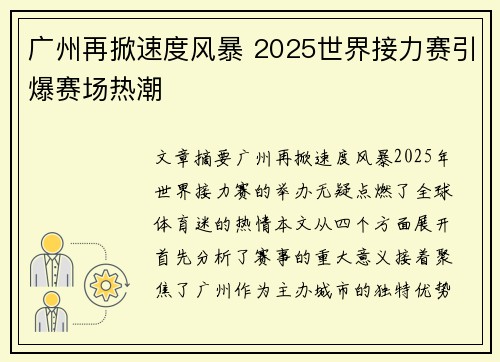 广州再掀速度风暴 2025世界接力赛引爆赛场热潮

文章摘要广州再掀速度风暴2025年世界接力赛的举办无疑点燃了全球体育迷的热情本文从四个方面展开首先分析了赛事的重大意义接着聚焦了广州作为主办城市的独特优势